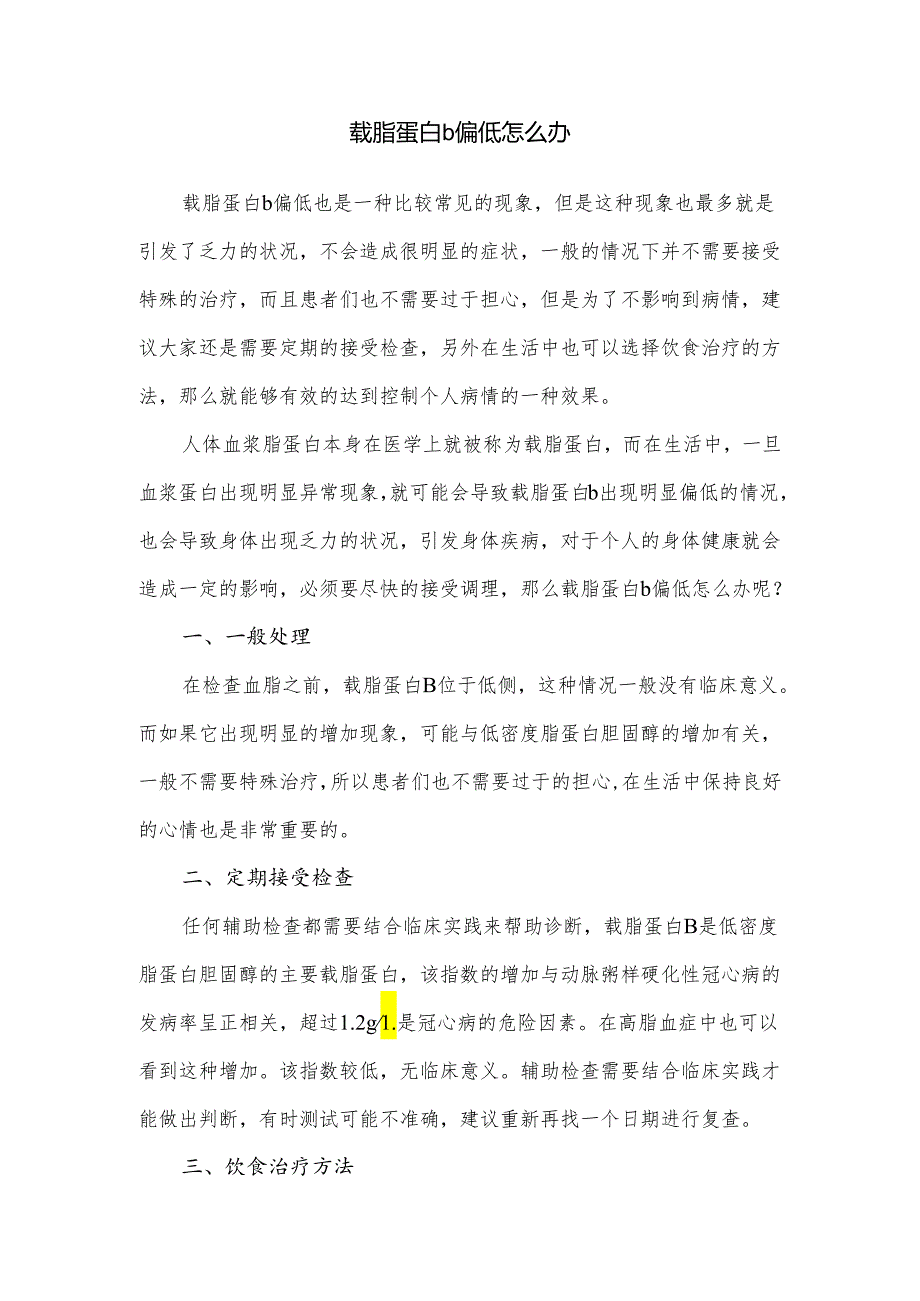 载脂蛋白b偏低怎么办

载脂蛋白b偏低也是一种比较常见的现象，但是这种现象也最多就是引发了乏力的状况，不会造成很明显的症状，一般的情况下并不需要接受特殊的治疗，而且患者们也不需要过于担心，但是为了不影响到病情，建议大家还是需要定期的接受检查，另外在生活中也可以选择饮食治疗的方法，那么就能够有效的达到控制个人病情的一种效果。

人体血浆脂蛋白本身在医学上就被称为载脂蛋白，而在生活中，一旦血浆蛋白出现明显异常现象，就可能会导致载脂蛋白b出现明显偏低的情况，也会导致身体出现乏力的状况，引发身体疾病，对于个人的身体健康就会造成一定的影响，必须要尽快的接受调理，那么载脂蛋白b偏低怎么办呢？

一、一般处理

在检查血脂之前，载脂蛋白B位于低侧，这种情况一般没有临床意义。而如果它出现明显的增加现象，可能与低密度脂蛋白胆固醇的增加有关，一般不需要特殊治疗，所以患者们也不需要过于的担心，在生活中保持良好的心情也是非常重要的。

二、定期接受检查

任何辅助检查都需要结合临床实践来帮助诊断，载脂蛋白B是低密度脂蛋白胆固醇的主要载脂蛋白，该指数的增加与动脉粥样硬化性冠心病的发病率呈正相关，超过1.2g/1.是冠心病的危险因素。在高脂血症中也可以看到这种增加。该指数较低，无临床意义。辅助检查需要结合临床实践才能做出判断，有时测试可能不准确，建议重新再找一个日期进行复查。

三、饮食治疗方法